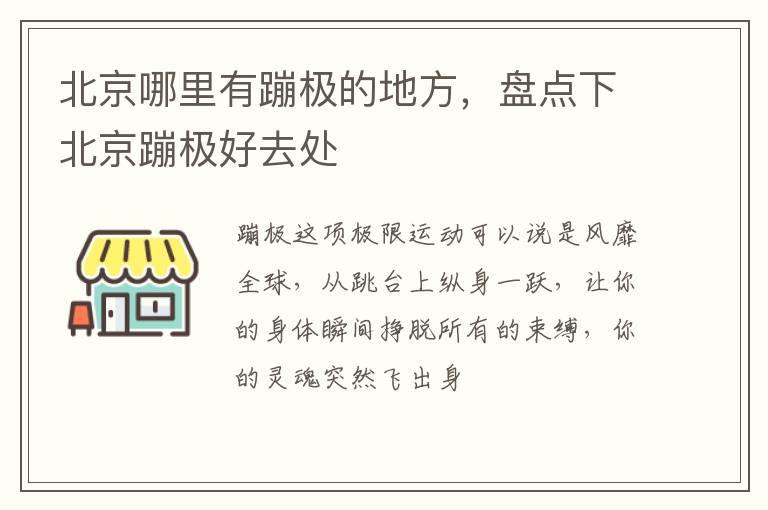 北京哪里有蹦极的地方，盘点下北京蹦极好去处

蹦极这项极限运动可以说是风靡全球，从跳台上纵身一跃，让你的身体瞬间挣脱所有的束缚，你的灵魂突然飞出身